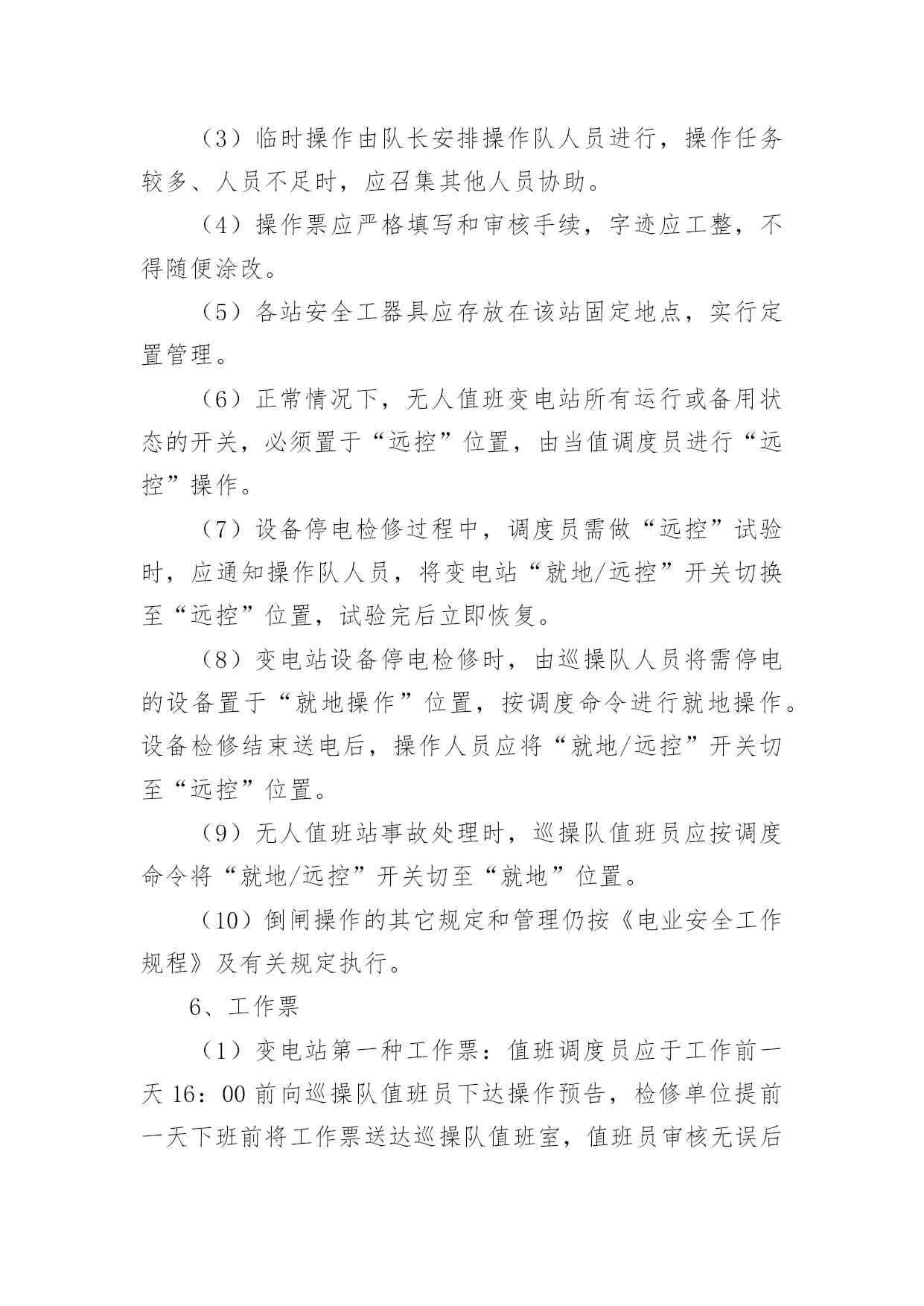 （3）临时操作由队长安排操作队人员进行，操作任务较多、人员不足时，应召集其他人员协助。

（4）操作票应严格填写和审核手续，字迹应工整，不得随便涂改。

（5）各站安全工器具应存放在该站固定地点，实行定置管理。

（6）正常情况下，无人值班变电站所有运行或备用状态的开关，必须置于“远控”位置，由当值调度员进行“远控”操作。

（7）设备停电检修过程中，调度员需做“远控”试验时，应通知操作队人员，将变电站“就地/远控”开关切换至“远控”位置，试验完后立即恢复。

（8）变电站设备停电检修时，由巡操队人员将需停电的设备置于“就地操作”位置，按调度命令进行就地操作。设备检修结束送电后，操作人员应将“就地/远控”开关切至“远控”位置。

（9）无人值班站事故处理时，巡操队值班员应按调度命令将“就地/远控”开关切至“就地”位置。

（10）倒闸操作的其它规定和管理仍按《电业安全工作规程》及有关规定执行。

6、工作票

（1）变电站第一种工作票：值班调度员应于工作前一天 16：00 前向巡操队值班员下达操作预告，检修单位提前一天下班前将工作票送达巡操队值班室，值班员审核无误后